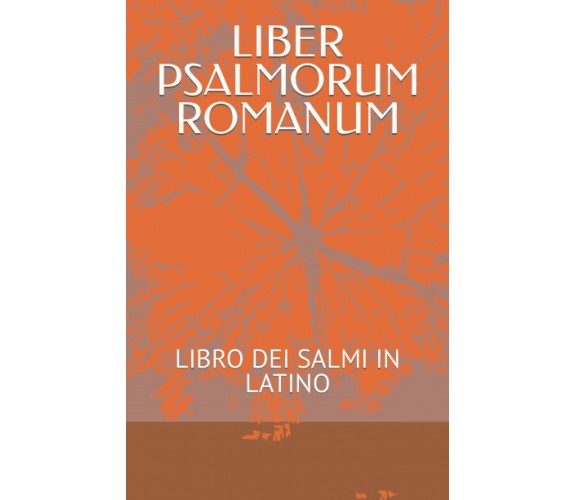 LIBER PSALMORUM ROMANUM

LIBRO DEI SALMI IN LATINO